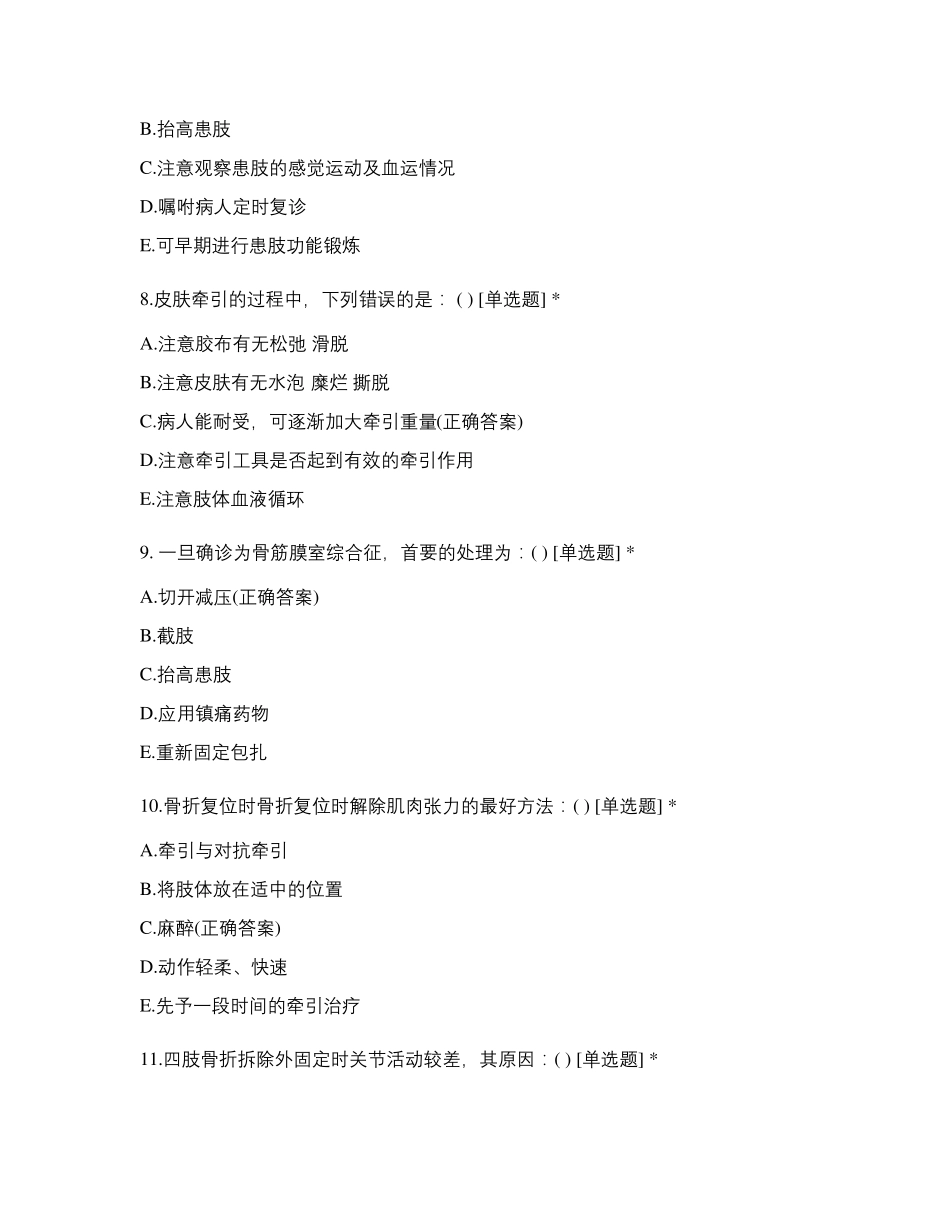 B.抬高患肢

C.注意观察患肢的感觉运动及血运情况

D.嘱咐病人定时复诊

E.可早期进行患肢功能锻炼

8.皮肤牵引的过程中，下列错误的是：( ) [单选题] *

A.注意胶布有无松弛 滑脱

B.注意皮肤有无水泡 糜烂 撕脱

C.病人能耐受，可逐渐加大牵引重量(正确答案)

D.注意牵引工具是否起到有效的牵引作用

E.注意肢体血液循环

9. 一旦确诊为骨筋膜室综合征，首要的处理为：( ) [单选题] *

A.切开减压(正确答案)

B.截肢

C.抬高患肢

D.应用镇痛药物

E.重新固定包扎

10.骨折复位时骨折复位时解除肌肉张力的最好方法：( ) [单选题] *

A.牵引与对抗牵引

B.将肢体放在适中的位置

C.麻醉(正确答案)

D.动作轻柔、快速

E.先予一段时间的牵引治疗

11.四肢骨折拆除外固定时关节活动较差，其原因：( ) [单选题] *